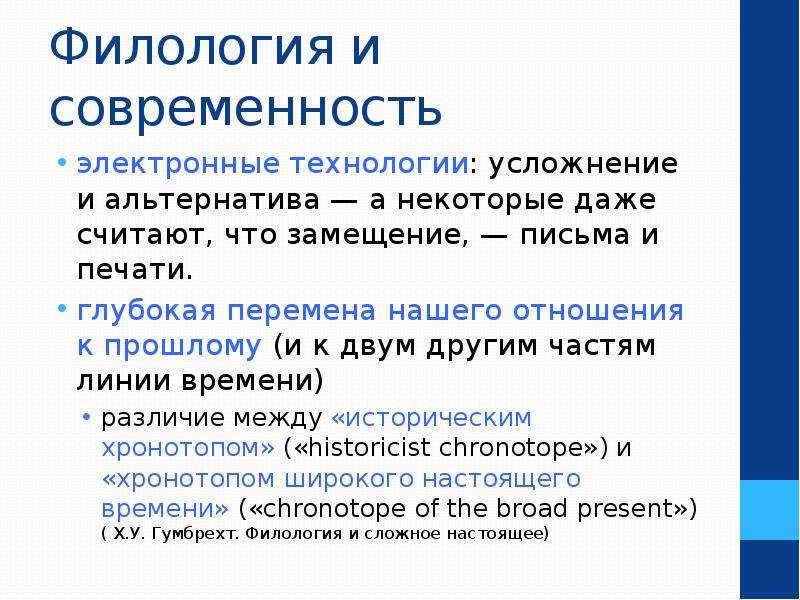 Филология и современность

• электронные технологии: усложнение и альтернатива — а некоторые даже считают, что замещение, — письма и печати.

• глубокая перемена нашего отношения к прошлому (и к двум другим частям линии времени)

• различие между «историческим хронотопом» («historicist chronotope») и «хронотопом широкого настоящего времени» («chronotope of the broad present»)
( Х.У. Гумбрехт. Филология и сложное настоящее)